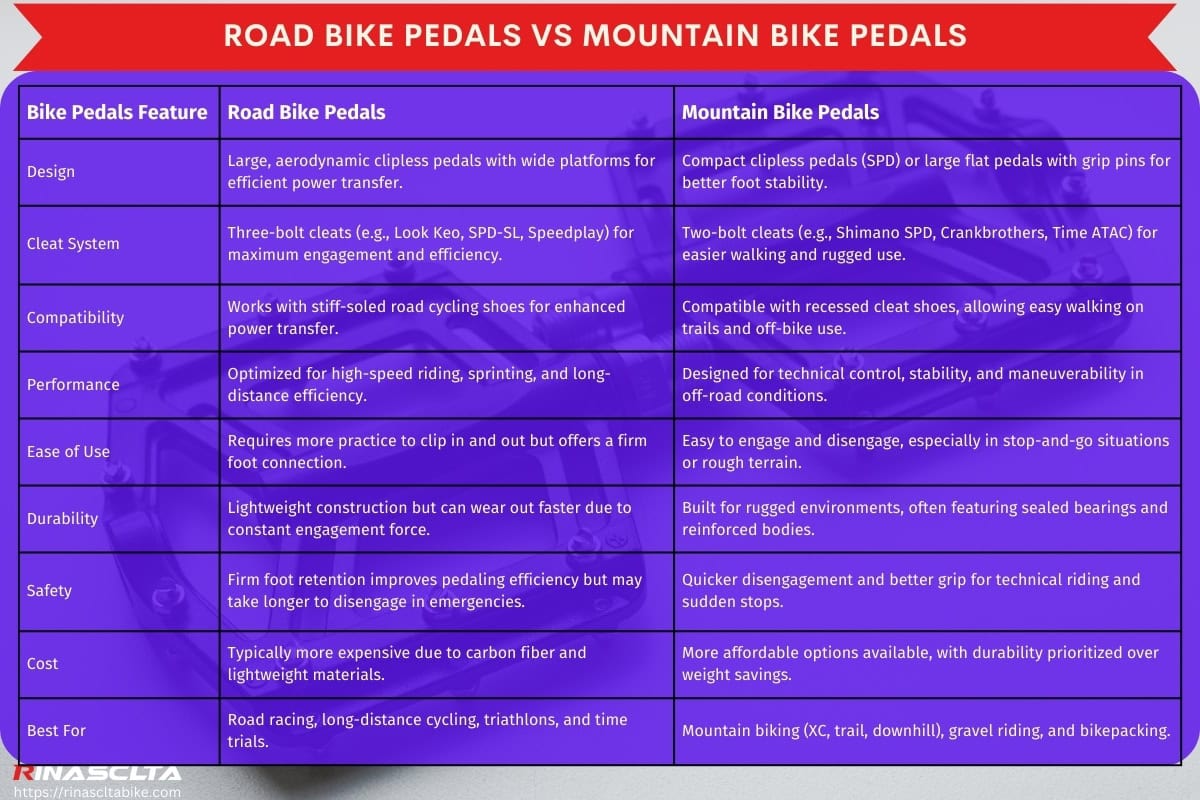 ROAD BIKE PEDALS VS MOUNTAIN BIKE PEDALS

| Bike Pedals Feature | Road Bike Pedals | Mountain Bike Pedals |
|---|---|---|
| Design | Large, aerodynamic clipless pedals with wide platforms for efficient power transfer. | Compact clipless pedals (SPD) or large flat pedals with grip pins for better foot stability. |
| Cleat System | Three-bolt cleats (e.g., Look Keo, SPD-SL, Speedplay) for maximum engagement and efficiency. | Two-bolt cleats (e.g., Shimano SPD, Crankbrothers, Time ATAC) for easier walking and rugged use. |
| Compatibility | Works with stiff-soled road cycling shoes for enhanced power transfer. | Compatible with recessed cleat shoes, allowing easy walking on trails and off-bike use. |
| Performance | Optimized for high-speed riding, sprinting, and long-distance efficiency. | Designed for technical control, stability, and maneuverability in off-road conditions. |
| Ease of Use | Requires more practice to clip in and out but offers a firm foot connection. | Easy to engage and disengage, especially in stop-and-go situations or rough terrain. |
| Durability | Lightweight construction but can wear out faster due to constant engagement force. | Built for rugged environments, often featuring sealed bearings and reinforced bodies. |
| Safety | Firm foot retention improves pedaling efficiency but may take longer to disengage in emergencies. | Quicker disengagement and better grip for technical riding and sudden stops. |
| Cost | Typically more expensive due to carbon fiber and lightweight materials. | More affordable options available, with durability prioritized over weight savings. |
| Best For | Road racing, long-distance cycling, triathlons, and time trials. | Mountain biking (XC, trail, downhill), gravel riding, and bikepacking. |

RINASCLTA
https://rinascltabike.com